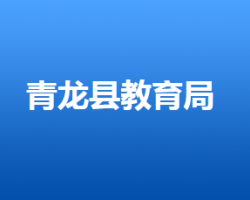 青龙县教育局